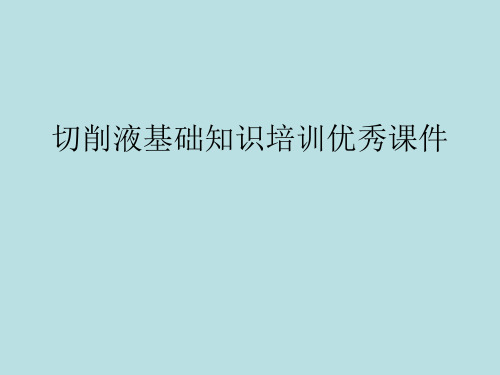 切削液基础知识培训优秀课件